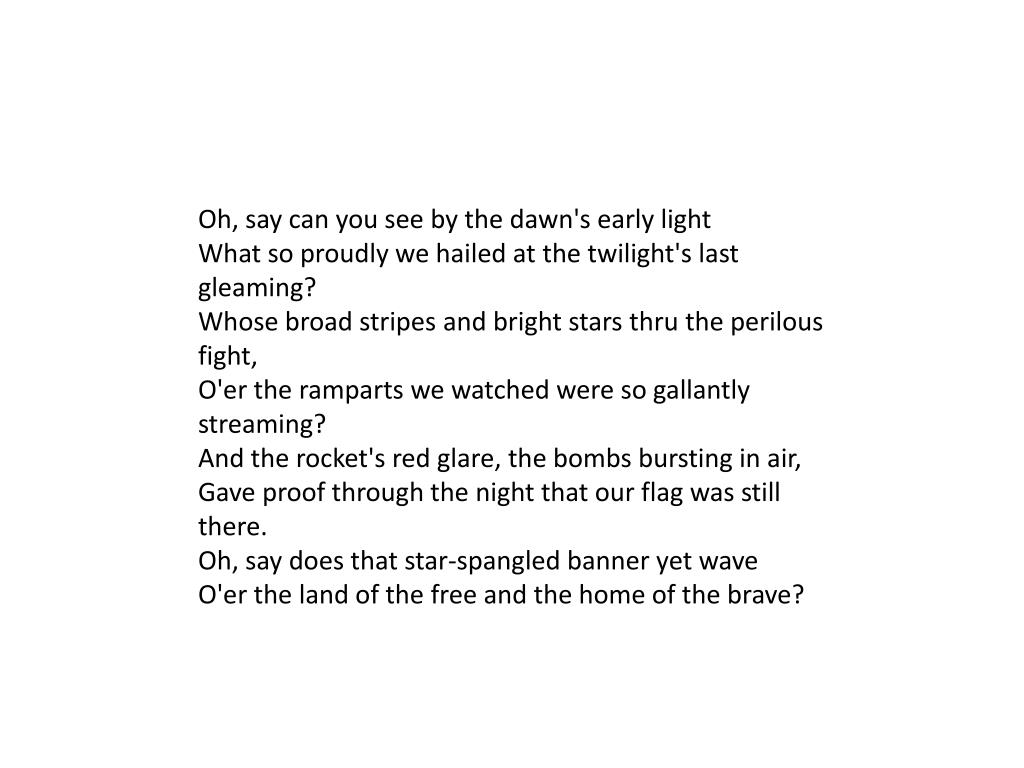 Oh, say can you see by the dawn's early light
What so proudly we hailed at the twilight's last gleaming?
Whose broad stripes and bright stars thru the perilous fight,
O'er the ramparts we watched were so gallantly streaming?
And the rocket's red glare, the bombs bursting in air,
Gave proof through the night that our flag was still there.
Oh, say does that star-spangled banner yet wave
O'er the land of the free and the home of the brave?